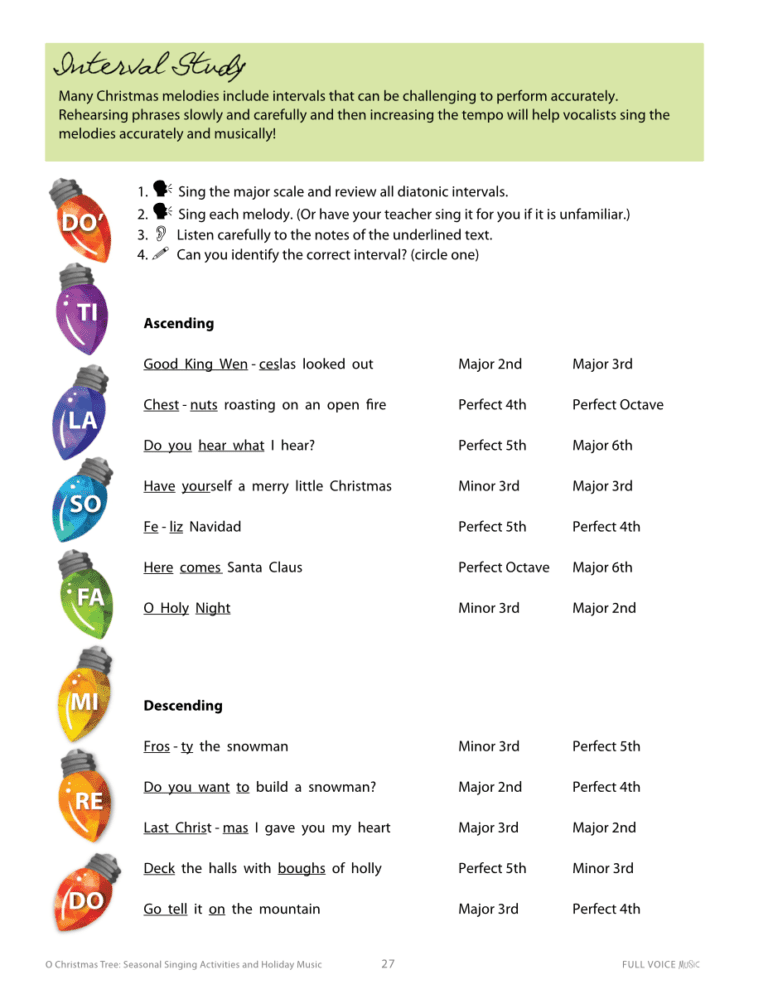 Interval Study

Many Christmas melodies include intervals that can be challenging to perform accurately. Rehearsing phrases slowly and carefully and then increasing the tempo will help vocalists sing the melodies accurately and musically!

DO'
TI
LA
SO
FA
MI
RE
DO

1. Sing the major scale and review all diatonic intervals.
2. Sing each melody. (Or have your teacher sing it for you if it is unfamiliar.)
3. Listen carefully to the notes of the underlined text.
4. Can you identify the correct interval? (circle one)

Ascending

Good King Wen - ceslas looked out    Major 2nd    Major 3rd

Chest - nuts roasting on an open fire    Perfect 4th    Perfect Octave

Do you hear what I hear?    Perfect 5th    Major 6th

Have yourself a merry little Christmas    Minor 3rd    Major 3rd

Fe - liz Navidad    Perfect 5th    Perfect 4th

Here comes Santa Claus    Perfect Octave    Major 6th

O Holy Night    Minor 3rd    Major 2nd

Descending

Fros - ty the snowman    Minor 3rd    Perfect 5th

Do you want to build a snowman?    Major 2nd    Perfect 4th

Last Christ - mas I gave you my heart    Major 3rd    Major 2nd

Deck the halls with boughs of holly    Perfect 5th    Minor 3rd

Go tell it on the mountain    Major 3rd    Perfect 4th

O Christmas Tree: Seasonal Singing Activities and Holiday Music    27    FULL VOICE